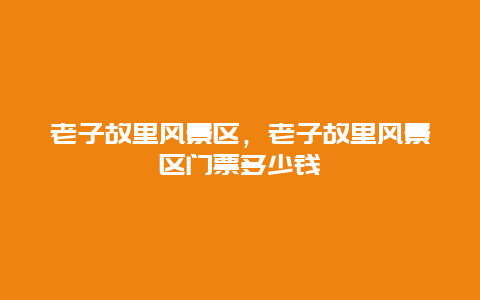 老子故里风景区，老子故里风景区门票多少钱